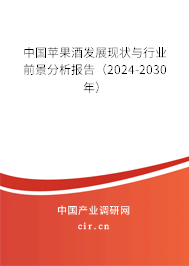 中国苹果酒发展现状与行业前景分析报告（2024-2030年）

中国产业调研网

cir.cn